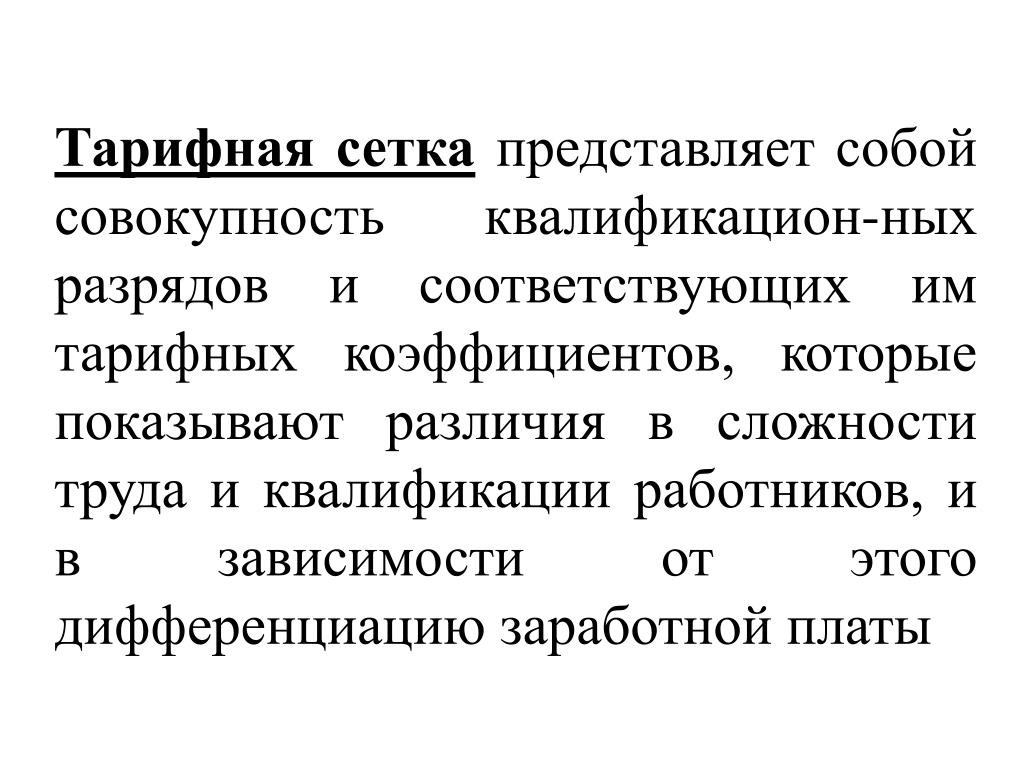 Тарифная сетка представляет собой совокупность квалификацион-ных разрядов и соответствующих им тарифных коэффициентов, которые показывают различия в сложности труда и квалификации работников, и в зависимости от этого дифференциацию заработной платы